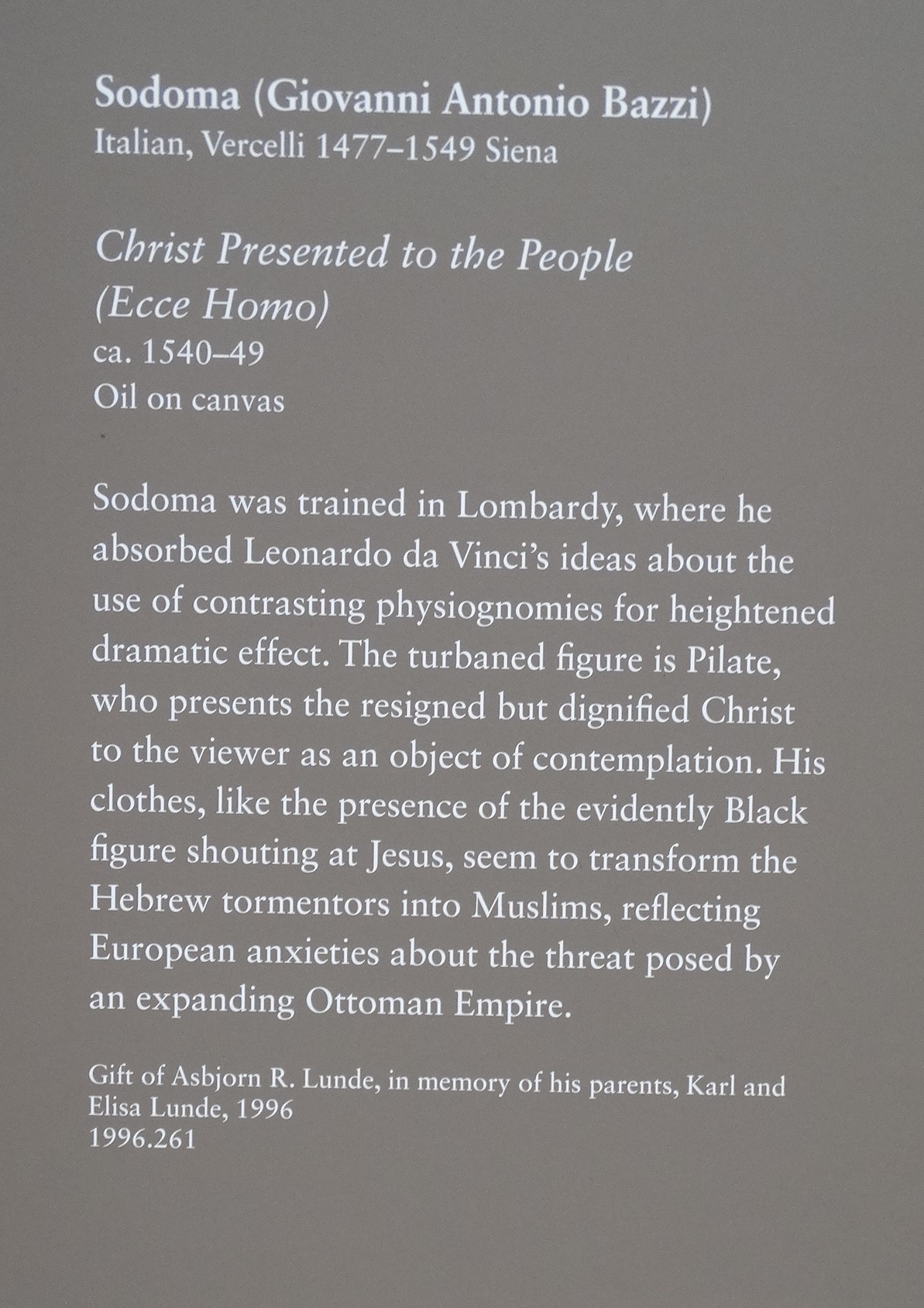 Sodoma (Giovanni Antonio Bazzi)
Italian, Vercelli 1477–1549 Siena

Christ Presented to the People
(Ecce Homo)
ca. 1540–49
Oil on canvas

Sodoma was trained in Lombardy, where he absorbed Leonardo da Vinci's ideas about the use of contrasting physiognomies for heightened dramatic effect. The turbaned figure is Pilate, who presents the resigned but dignified Christ to the viewer as an object of contemplation. His clothes, like the presence of the evidently Black figure shouting at Jesus, seem to transform the Hebrew tormentors into Muslims, reflecting European anxieties about the threat posed by an expanding Ottoman Empire.

Gift of Asbjorn R. Lunde, in memory of his parents, Karl and Elisa Lunde, 1996
1996.261